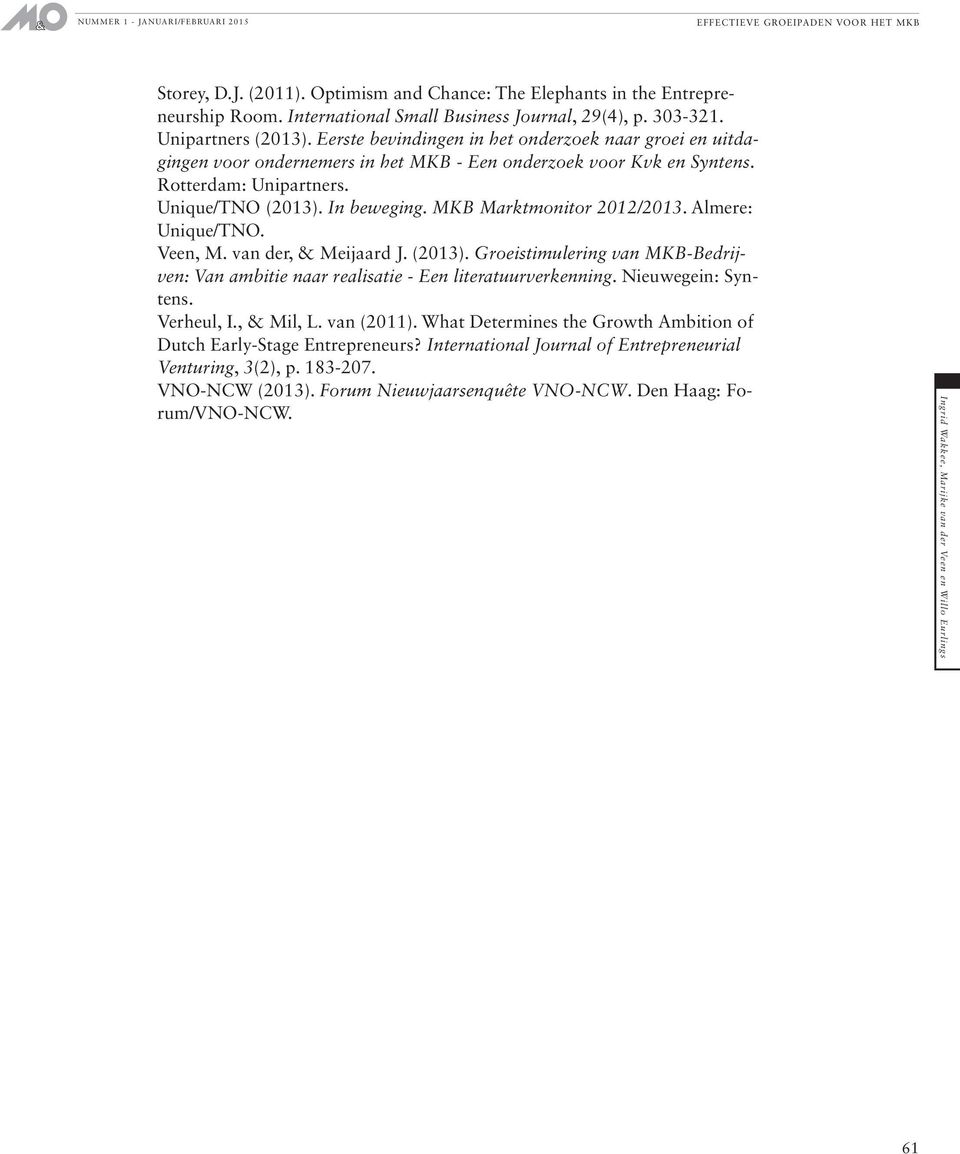 M&O NUMMER 1 - JANUARI/FEBRUARI 2015

EFFECTIEVE GROEIPADEN VOOR HET MKB

Storey, D.J. (2011). Optimism and Chance: The Elephants in the Entrepreneurship Room. International Small Business Journal, 29(4), p. 303-321.
Unipartners (2013). Eerste bevindingen in het onderzoek naar groei en uitdagingen voor ondernemers in het MKB - Een onderzoek voor Kvk en Syntens. Rotterdam: Unipartners.
Unique/TNO (2013). In beweging. MKB Marktmonitor 2012/2013. Almere: Unique/TNO.
Veen, M. van der, & Meijaard J. (2013). Groeistimulering van MKB-Bedrijven: Van ambitie naar realisatie - Een literatuurverkenning. Nieuwegein: Syntens.
Verheul, I., & Mil, L. van (2011). What Determines the Growth Ambition of Dutch Early-Stage Entrepreneurs? International Journal of Entrepreneurial Venturing, 3(2), p. 183-207.
VNO-NCW (2013). Forum Nieuwjaarsenquête VNO-NCW. Den Haag: Forum/VNO-NCW.

Ingrid Wakkee, Marijke van der Veen en Willo Eurlings

61